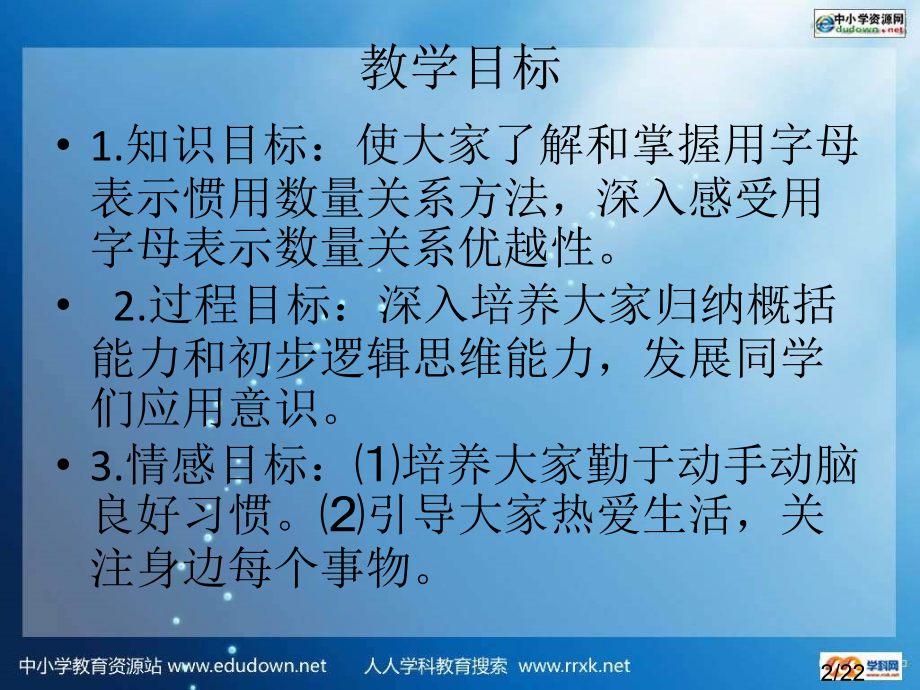 中小学资源网 edudown.net

教学目标

• 1.知识目标：使大家了解和掌握用字母表示惯用数量关系方法，深入感受用字母表示数量关系优越性。

• 2.过程目标：深入培养大家归纳概括能力和初步逻辑思维能力，发展同学们应用意识。

• 3.情感目标：⑴培养大家勤于动手动脑良好习惯。⑵引导大家热爱生活，关注身边每个事物。

中小学教育资源站 www.edudown.net 人人学科教育搜索 www.rrxk.net

学科网

2/22